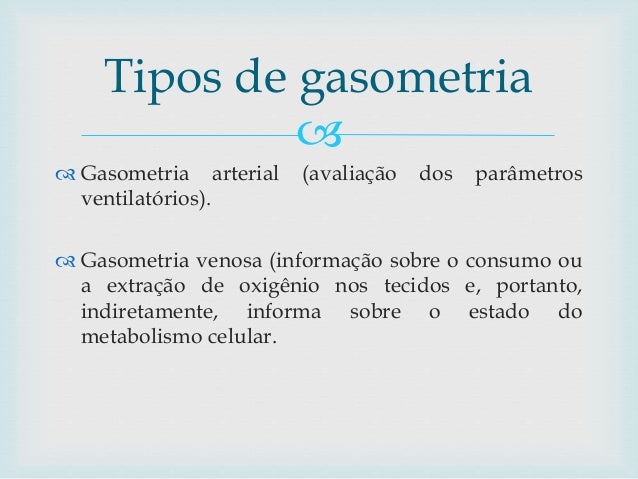 Tipos de gasometria

Gasometria arterial (avaliação dos parâmetros ventilatórios).

Gasometria venosa (informação sobre o consumo ou a extração de oxigênio nos tecidos e, portanto, indiretamente, informa sobre o estado do metabolismo celular.